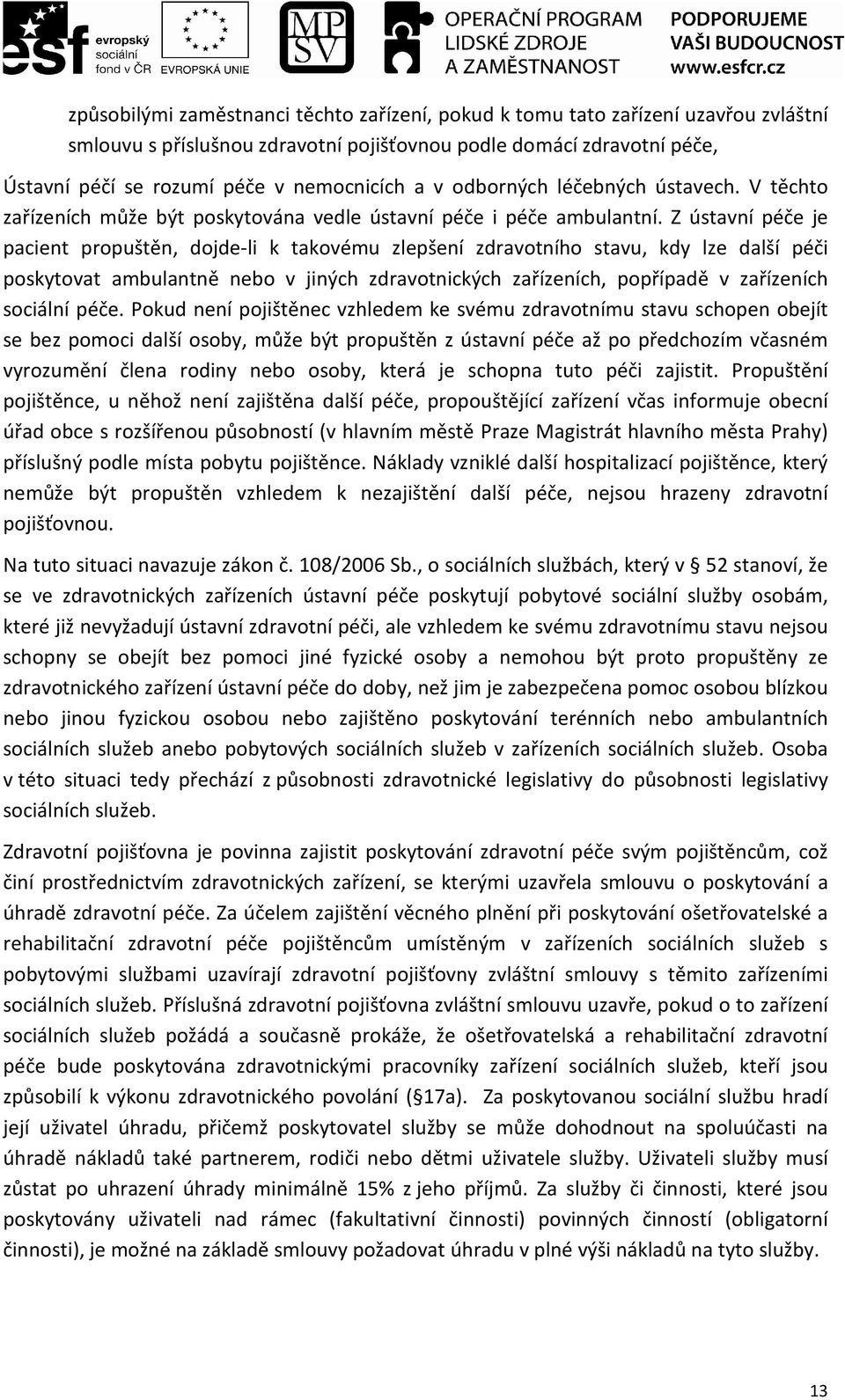 esf evropský sociální fond v ČR EVROPSKÁ UNIE MPSV OPERAČNÍ PROGRAM LIDSKÉ ZDROJE A ZAMĚSTNANOST PODPORUJEME VAŠI BUDOUCNOST www.esfcr.cz

způsobilými zaměstnanci těchto zařízení, pokud k tomu tato zařízení uzavřou zvláštní smlouvu s příslušnou zdravotní pojišťovnou podle domácí zdravotní péče,

Ústavní péčí se rozumí péče v nemocnicích a v odborných léčebných ústavech. V těchto zařízeních může být poskytována vedle ústavní péče i péče ambulantní. Z ústavní péče je pacient propuštěn, dojde-li k takovému zlepšení zdravotního stavu, kdy lze další péči poskytovat ambulantně nebo v jiných zdravotnických zařízeních, popřípadě v zařízeních sociální péče. Pokud není pojištěnec vzhledem ke svému zdravotnímu stavu schopen obejít se bez pomoci další osoby, může být propuštěn z ústavní péče až po předchozím včasném vyrozumění člena rodiny nebo osoby, která je schopna tuto péči zajistit. Propuštění pojištěnce, u něhož není zajištěna další péče, propouštějící zařízení včas informuje obecní úřad obce s rozšířenou působností (v hlavním městě Praze Magistrát hlavního města Prahy) příslušný podle místa pobytu pojištěnce. Náklady vzniklé další hospitalizací pojištěnce, který nemůže být propuštěn vzhledem k nezajištění další péče, nejsou hrazeny zdravotní pojišťovnou.

Na tuto situaci navazuje zákon č. 108/2006 Sb., o sociálních službách, který v § 52 stanoví, že se ve zdravotnických zařízeních ústavní péče poskytují pobytové sociální služby osobám, které již nevyžadují ústavní zdravotní péči, ale vzhledem ke svému zdravotnímu stavu nejsou schopny se obejít bez pomoci jiné fyzické osoby a nemohou být proto propuštěny ze zdravotnického zařízení ústavní péče do doby, než jim je zabezpečena pomoc osobou blízkou nebo jinou fyzickou osobou nebo zajištěno poskytování terénních nebo ambulantních sociálních služeb anebo pobytových sociálních služeb v zařízeních sociálních služeb. Osoba v této situaci tedy přechází z působnosti zdravotnické legislativy do působnosti legislativy sociálních služeb.

Zdravotní pojišťovna je povinna zajistit poskytování zdravotní péče svým pojištěncům, což činí prostřednictvím zdravotnických zařízení, se kterými uzavřela smlouvu o poskytování a úhradě zdravotní péče. Za účelem zajištění věcného plnění při poskytování ošetřovatelské a rehabilitační zdravotní péče pojištěncům umístěným v zařízeních sociálních služeb s pobytovými službami uzavírají zdravotní pojišťovny zvláštní smlouvy s těmito zařízeními sociálních služeb. Příslušná zdravotní pojišťovna zvláštní smlouvu uzavře, pokud o to zařízení sociálních služeb požádá a současně prokáže, že ošetřovatelská a rehabilitační zdravotní péče bude poskytována zdravotnickými pracovníky zařízení sociálních služeb, kteří jsou způsobilí k výkonu zdravotnického povolání (§17a). Za poskytovanou sociální službu hradí její uživatel úhradu, přičemž poskytovatel služby se může dohodnout na spoluúčasti na úhradě nákladů také partnerem, rodiči nebo dětmi uživatele služby. Uživateli služby musí zůstat po uhrazení úhrady minimálně 15% z jeho příjmů. Za služby či činnosti, které jsou poskytovány uživateli nad rámec (fakultativní činnosti) povinných činností (obligatorní činnosti), je možné na základě smlouvy požadovat úhradu v plné výši nákladů na tyto služby.

13